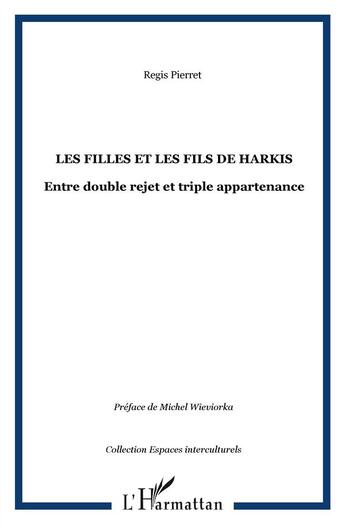 Regis Pierret

LES FILLES ET LES FILS DE HARKIS

Entre double rejet et triple appartenance

Préface de Michel Wieviorka

Collection Espaces interculturels

L'Harmattan